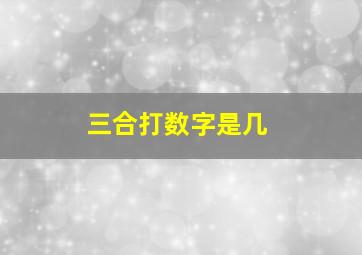 三合打数字是几